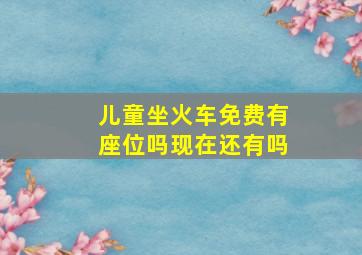 儿童坐火车免费有座位吗现在还有吗